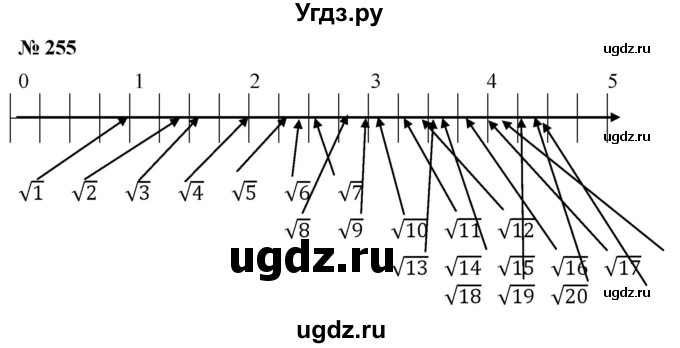 Угдз.ру

№ 255

ugdz.ru

0 1 2 3 4 5

ugdz.ru

$\sqrt{1}$ $\sqrt{2}$ $\sqrt{3}$ $\sqrt{4}$ $\sqrt{5}$ $\sqrt{6}$ $\sqrt{7}$

$\sqrt{8}$ $\sqrt{9}$ $\sqrt{10}$ $\sqrt{11}$ $\sqrt{12}$

ugdz.ru

$\sqrt{13}$ $\sqrt{14}$ $\sqrt{15}$ $\sqrt{16}$ $\sqrt{17}$

$\sqrt{18}$ $\sqrt{19}$ $\sqrt{20}$

ugdz.ru

ugdz.ru